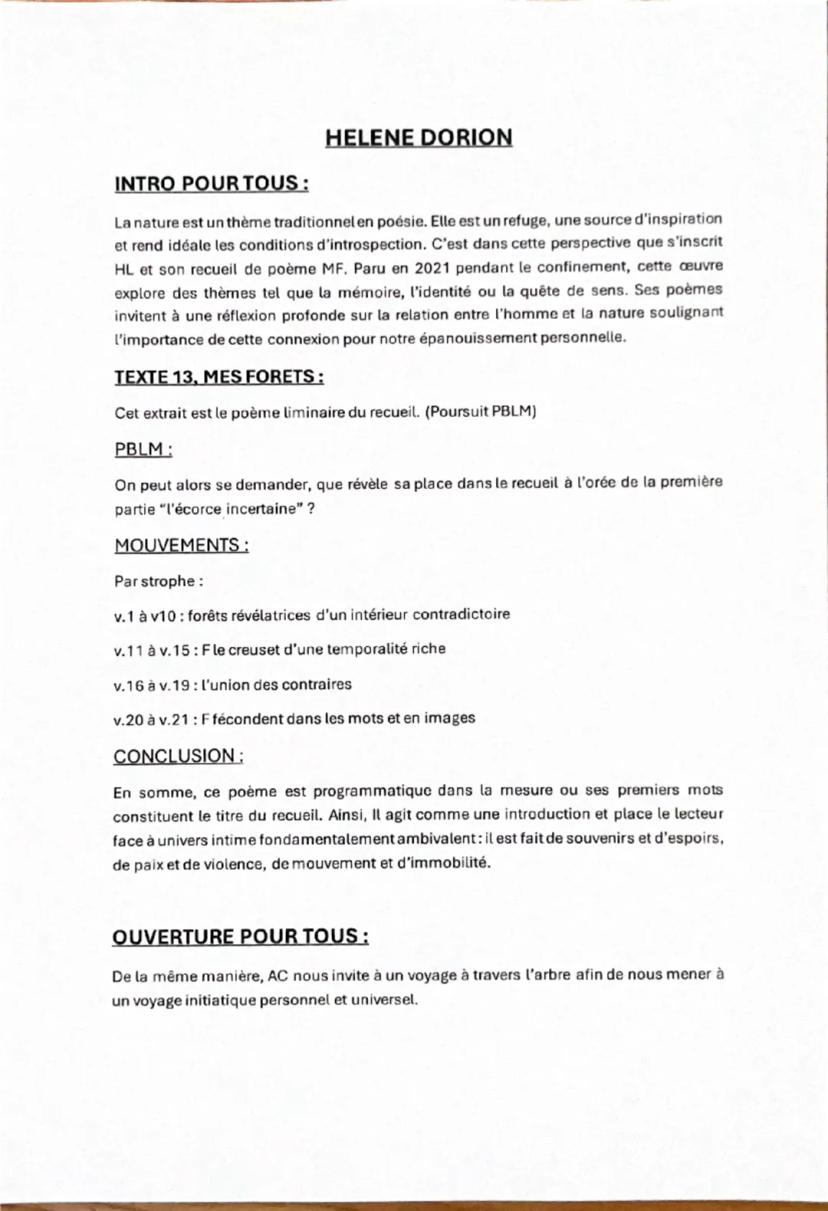 HELENE DORION

INTRO POUR TOUS :

La nature est un thème traditionnel en poésie. Elle est un refuge, une source d'inspiration et rend idéale les conditions d'introspection. C'est dans cette perspective que s'inscrit HL et son recueil de poème MF. Paru en 2021 pendant le confinement, cette œuvre explore des thèmes tel que la mémoire, l'identité ou la quête de sens. Ses poèmes invitent à une réflexion profonde sur la relation entre l'homme et la nature soulignant l'importance de cette connexion pour notre épanouissement personnelle.

TEXTE 13, MES FORETS :

Cet extrait est le poème liminaire du recueil. (Poursuit PBLM)

PBLM :

On peut alors se demander, que révèle sa place dans le recueil à l'orée de la première partie "l'écorce incertaine" ?

MOUVEMENTS :

Par strophe :

v.1 à v10 : forêts révélatrices d'un intérieur contradictoire

v.11 à v.15 : F le creuset d'une temporalité riche

v.16 à v.19 : l'union des contraires

v.20 à v.21 : F fécondent dans les mots et en images

CONCLUSION :

En somme, ce poème est programmatique dans la mesure ou ses premiers mots constituent le titre du recueil. Ainsi, Il agit comme une introduction et place le lecteur face à univers intime fondamentalement ambivalent : il est fait de souvenirs et d'espoirs, de paix et de violence, de mouvement et d'immobilité.

OUVERTURE POUR TOUS :

De la même manière, AC nous invite à un voyage à travers l'arbre afin de nous mener à un voyage initiatique personnel et universel.